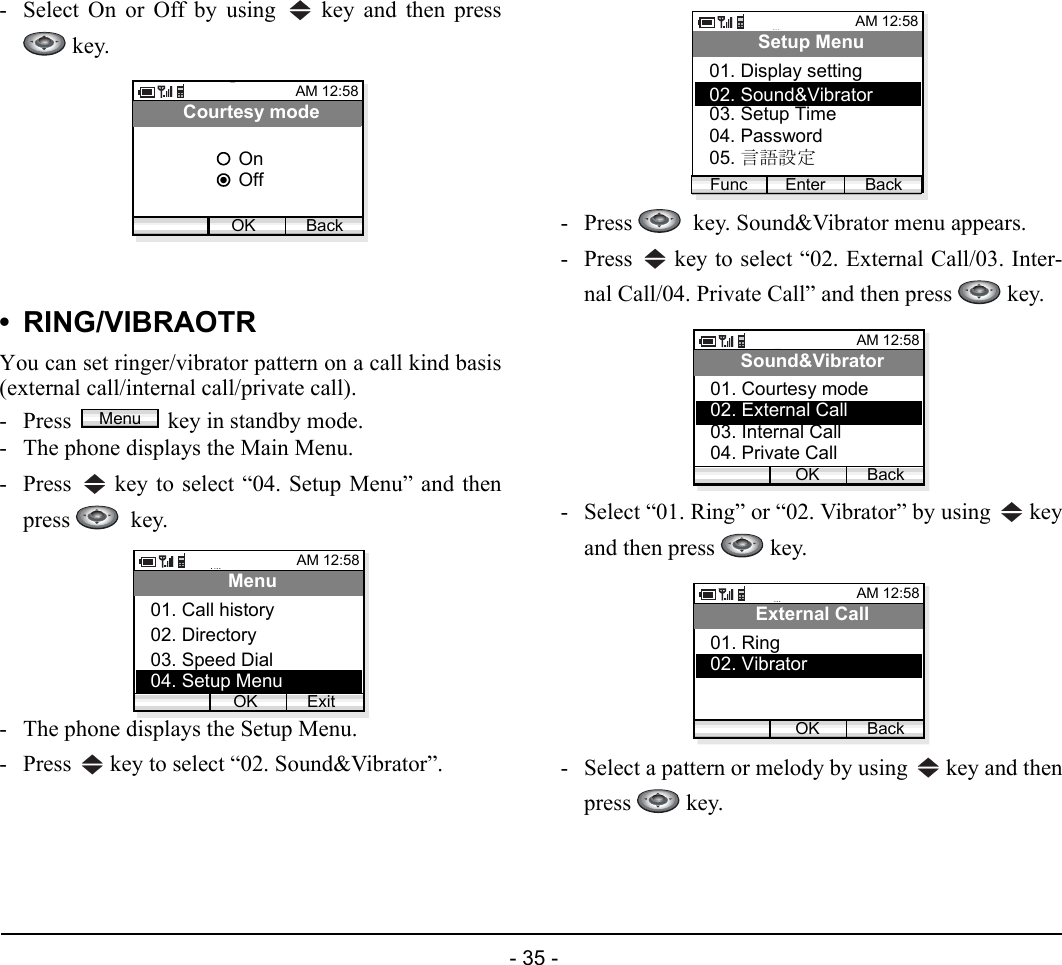 - Select On or Off by using key and then press key.

AM 12:58
Courtesy mode
On
Off
OK Back

• RING/VIBRAOTR

You can set ringer/vibrator pattern on a call kind basis (external call/internal call/private call).

- Press Menu key in standby mode.
- The phone displays the Main Menu.
- Press key to select “04. Setup Menu” and then press key.

AM 12:58
Menu
01. Call history
02. Directory
03. Speed Dial
04. Setup Menu
OK Exit

- The phone displays the Setup Menu.
- Press key to select “02. Sound&Vibrator”.

AM 12:58
Setup Menu
01. Display setting
02. Sound&Vibrator
03. Setup Time
04. Password
05. 言語設定
Func Enter Back

- Press key. Sound&Vibrator menu appears.
- Press key to select “02. External Call/03. Internal Call/04. Private Call” and then press key.

AM 12:58
Sound&Vibrator
01. Courtesy mode
02. External Call
03. Internal Call
04. Private Call
OK Back

- Select “01. Ring” or “02. Vibrator” by using key and then press key.

AM 12:58
External Call
01. Ring
02. Vibrator
OK Back

- Select a pattern or melody by using key and then press key.

- 35 -